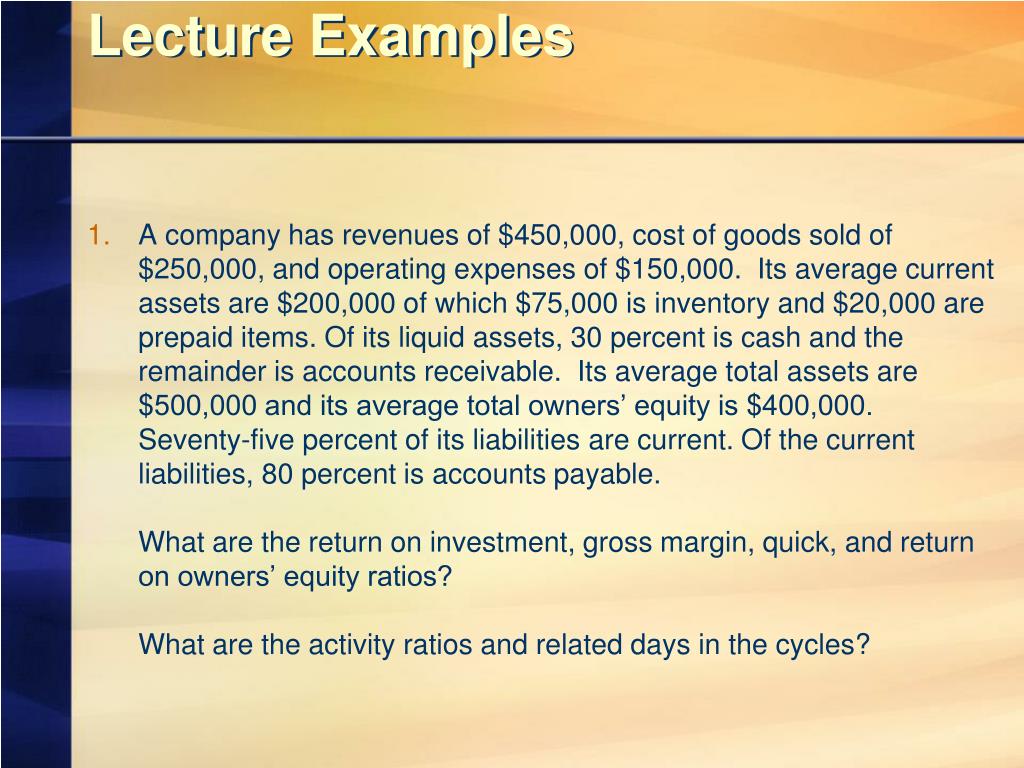 Lecture Examples

1. A company has revenues of \$450,000, cost of goods sold of \$250,000, and operating expenses of \$150,000. Its average current assets are \$200,000 of which \$75,000 is inventory and \$20,000 are prepaid items. Of its liquid assets, 30 percent is cash and the remainder is accounts receivable. Its average total assets are \$500,000 and its average total owners’ equity is \$400,000. Seventy-five percent of its liabilities are current. Of the current liabilities, 80 percent is accounts payable.

What are the return on investment, gross margin, quick, and return on owners’ equity ratios?

What are the activity ratios and related days in the cycles?